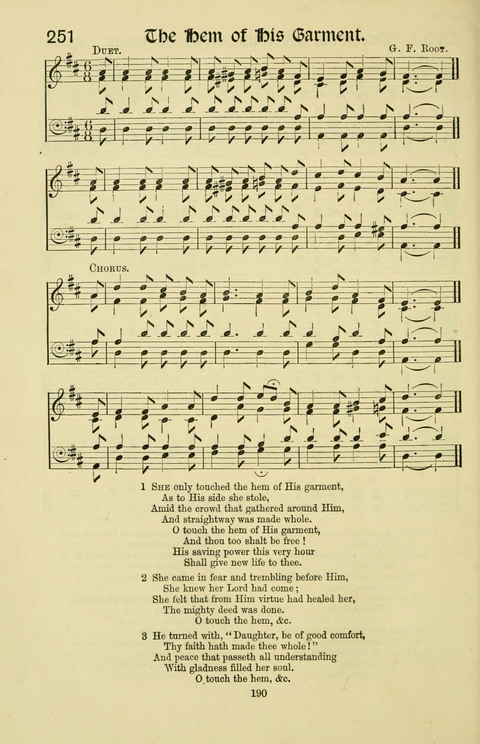 251 The Hem of His Garment.

Duet.

G. F. Root.

Chorus.

1 She only touched the hem of His garment,
As to His side she stole,
Amid the crowd that gathered around Him,
And straightway was made whole.
O touch the hem of His garment,
And thou too shalt be free!
His saving power this very hour
Shall give new life to thee.

2 She came in fear and trembling before Him,
She knew her Lord had come;
She felt that from Him virtue had healed her,
The mighty deed was done.
O touch the hem, &c.

3 He turned with, "Daughter, be of good comfort,
Thy faith hath made thee whole!"
And peace that passeth all understanding
With gladness filled her soul.
O touch the hem, &c.

190